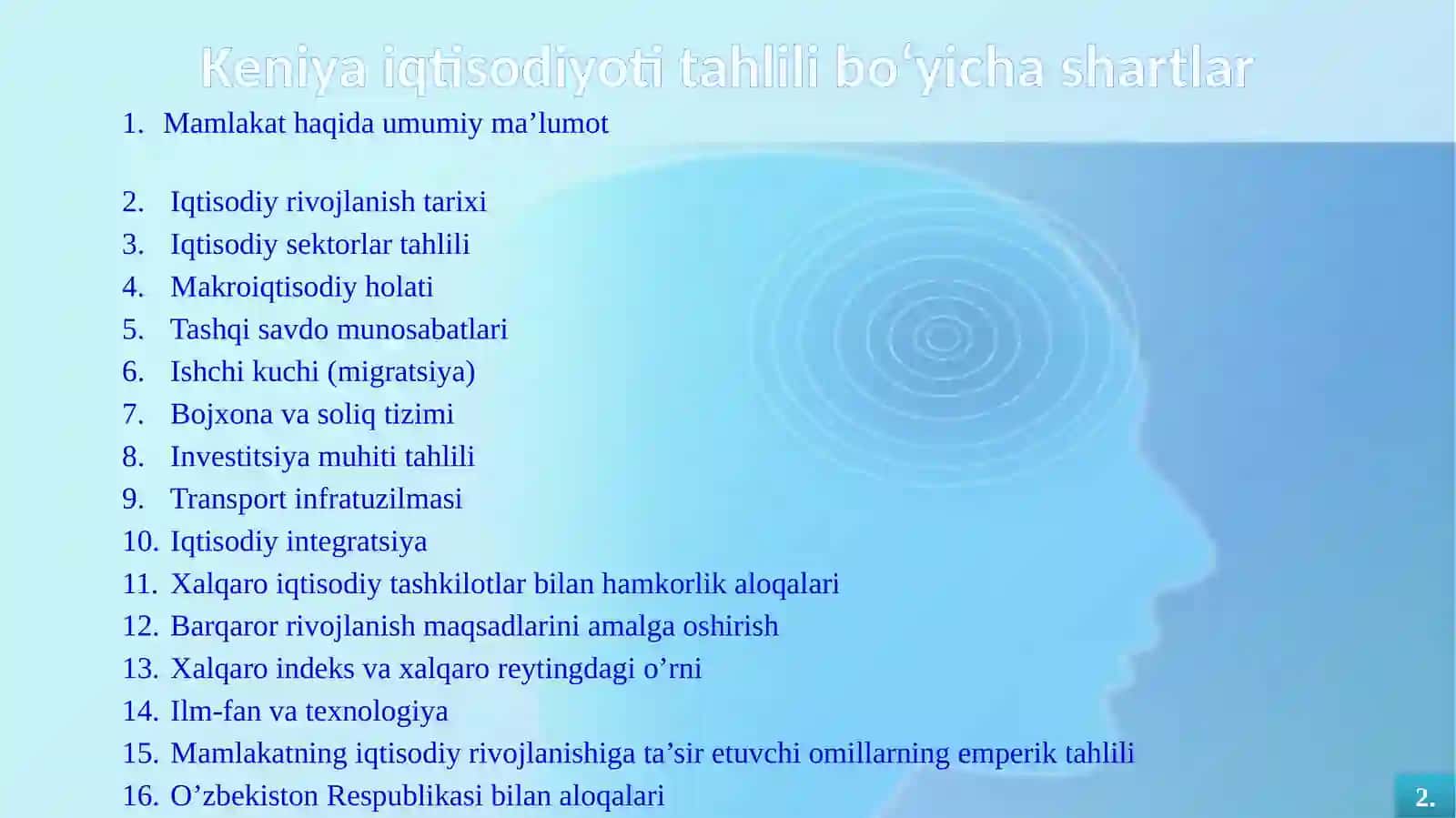 Keniya iqtisodiyoti tahlili bo‘yicha shartlar

1. Mamlakat haqida umumiy ma’lumot

2. Iqtisodiy rivojlanish tarixi
3. Iqtisodiy sektorlar tahlili
4. Makroiqtisodiy holati
5. Tashqi savdo munosabatlari
6. Ishchi kuchi (migratsiya)
7. Bojxona va soliq tizimi
8. Investitsiya muhiti tahlili
9. Transport infratuzilmasi
10. Iqtisodiy integratsiya
11. Xalqaro iqtisodiy tashkilotlar bilan hamkorlik aloqalari
12. Barqaror rivojlanish maqsadlarini amalga oshirish
13. Xalqaro indeks va xalqaro reytingdagi o’rni
14. Ilm-fan va texnologiya
15. Mamlakatning iqtisodiy rivojlanishiga ta’sir etuvchi omillarning emperik tahlili
16. O’zbekiston Respublikasi bilan aloqalari

2.